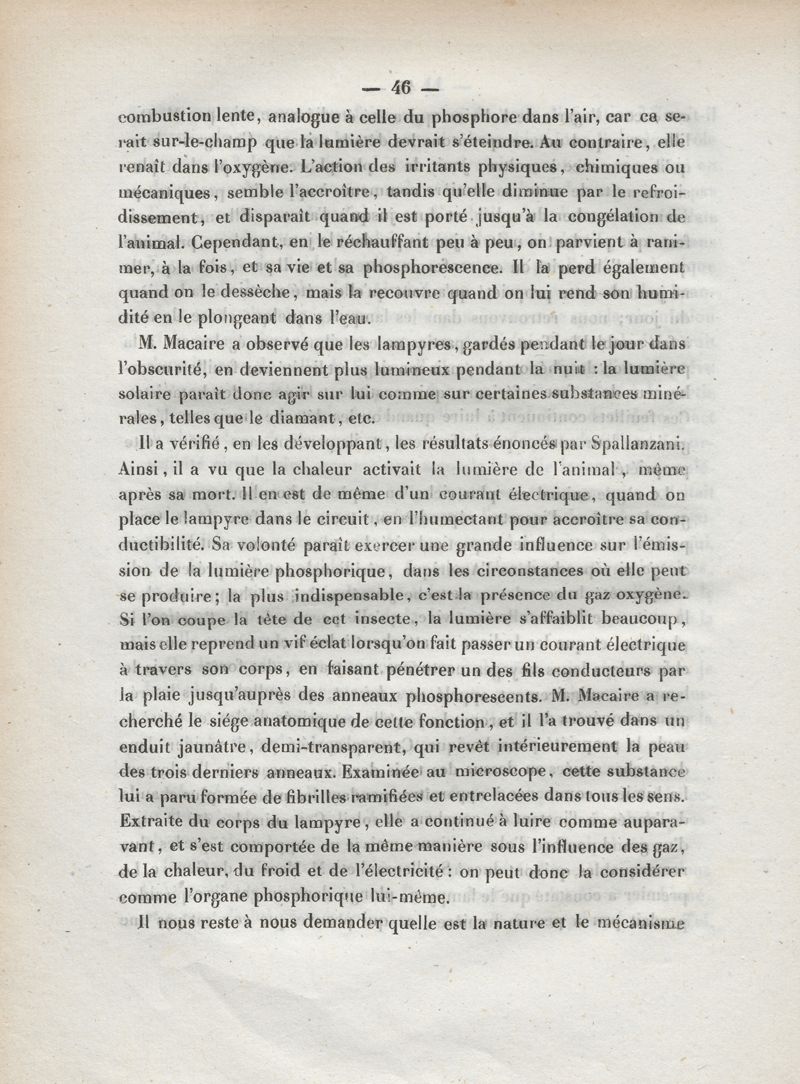 — 46 —

combustion lente, analogue à celle du phosphore dans l'air, car ce serait sur-le-champ que la lumière devrait s'éteindre. Au contraire, elle renaît dans l'oxygène. L'action des irritants physiques, chimiques ou mécaniques, semble l'accroître, tandis qu'elle diminue par le refroidissement, et disparaît quand il est porté jusqu'à la congélation de l'animal. Cependant, en le réchauffant peu à peu, on parvient à ranimer, à la fois, et sa vie et sa phosphorescence. Il la perd également quand on le dessèche, mais la recouvre quand on lui rend son humidité en le plongeant dans l'eau.

M. Macaire a observé que les lampyres, gardés pendant le jour dans l'obscurité, en deviennent plus lumineux pendant la nuit : la lumière solaire paraît donc agir sur lui comme sur certaines substances minérales, telles que le diamant, etc.

Il a vérifié, en les développant, les résultats énoncés par Spallanzani. Ainsi, il a vu que la chaleur activait la lumière de l'animal, même après sa mort. Il en est de même d'un courant électrique, quand on place le lampyre dans le circuit, en l'humectant pour accroître sa conductibilité. Sa volonté paraît exercer une grande influence sur l'émission de la lumière phosphorique, dans les circonstances où elle peut se produire; la plus indispensable, c'est la présence du gaz oxygène. Si l'on coupe la tête de cet insecte, la lumière s'affaiblit beaucoup, mais elle reprend un vif éclat lorsqu'on fait passer un courant électrique à travers son corps, en faisant pénétrer un des fils conducteurs par la plaie jusqu'auprès des anneaux phosphorescents. M. Macaire a recherché le siége anatomique de cette fonction, et il l'a trouvé dans un enduit jaunâtre, demi-transparent, qui revêt intérieurement la peau des trois derniers anneaux. Examinée au microscope, cette substance lui a paru formée de fibrilles ramifiées et entrelacées dans tous les sens. Extraite du corps du lampyre, elle a continué à luire comme auparavant, et s'est comportée de la même manière sous l'influence des gaz, de la chaleur, du froid et de l'électricité : on peut donc la considérer comme l'organe phosphorique lui-même.

Il nous reste à nous demander quelle est la nature et le mécanisme